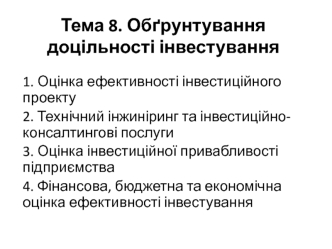 Тема 8. Обґрунтування доцільності інвестування

1. Оцінка ефективності інвестиційного проекту
2. Технічний інжиніринг та інвестиційно-консалтингові послуги
3. Оцінка інвестиційної привабливості підприємства
4. Фінансова, бюджетна та економічна оцінка ефективності інвестування